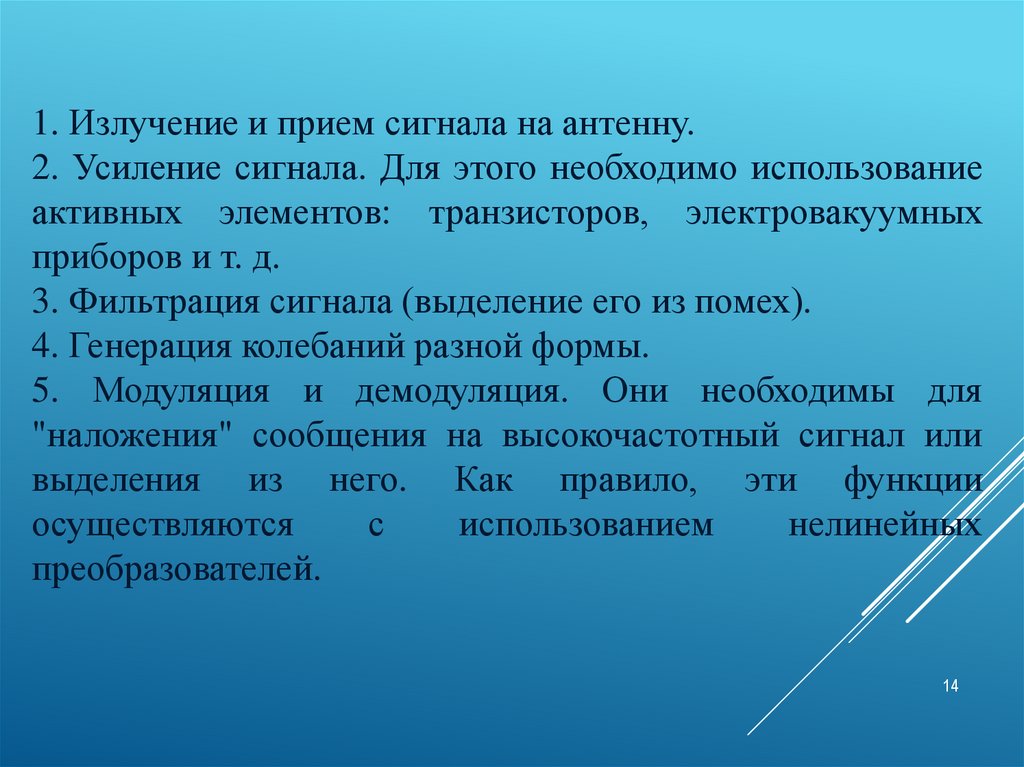 1. Излучение и прием сигнала на антенну.
2. Усиление сигнала. Для этого необходимо использование активных элементов: транзисторов, электровакуумных приборов и т. д.
3. Фильтрация сигнала (выделение его из помех).
4. Генерация колебаний разной формы.
5. Модуляция и демодуляция. Они необходимы для "наложения" сообщения на высокочастотный сигнал или выделения из него. Как правило, эти функции осуществляются с использованием нелинейных преобразователей.

14